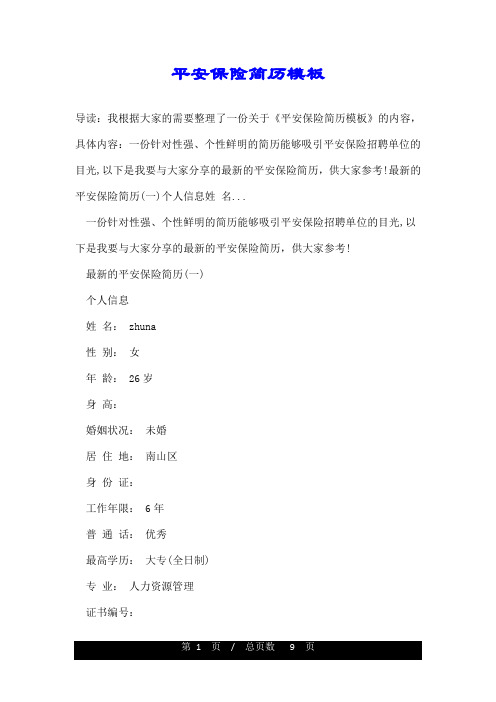 平安保险简历模板

导读：我根据大家的需要整理了一份关于《平安保险简历模板》的内容，具体内容：一份针对性强、个性鲜明的简历能够吸引平安保险招聘单位的目光,以下是我要与大家分享的最新的平安保险简历，供大家参考!最新的平安保险简历(一)个人信息姓 名...

一份针对性强、个性鲜明的简历能够吸引平安保险招聘单位的目光,以下是我要与大家分享的最新的平安保险简历，供大家参考!

最新的平安保险简历(一)

个人信息

姓 名： zhuna

性 别： 女

年 龄： 26 岁

身 高：

婚姻状况： 未婚

居 住 地： 南山区

身 份 证：

工作年限： 6 年

普 通 话： 优秀

最高学历： 大专(全日制)

专 业： 人力资源管理

证书编号：

第 1 页 / 总页数 9 页